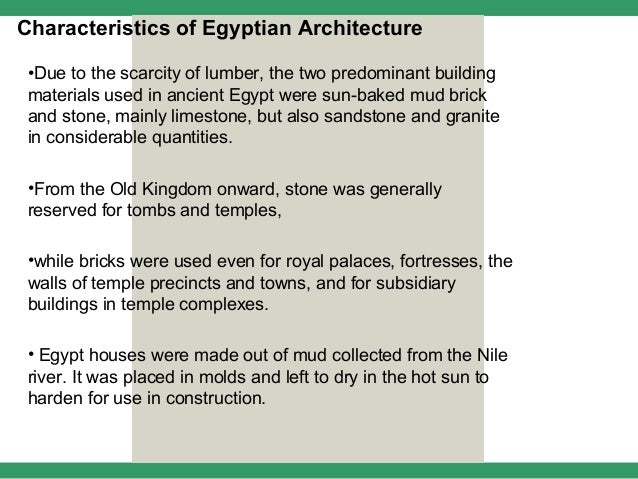 Characteristics of Egyptian Architecture

•Due to the scarcity of lumber, the two predominant building materials used in ancient Egypt were sun-baked mud brick and stone, mainly limestone, but also sandstone and granite in considerable quantities.

•From the Old Kingdom onward, stone was generally reserved for tombs and temples,

•while bricks were used even for royal palaces, fortresses, the walls of temple precincts and towns, and for subsidiary buildings in temple complexes.

• Egypt houses were made out of mud collected from the Nile river. It was placed in molds and left to dry in the hot sun to harden for use in construction.